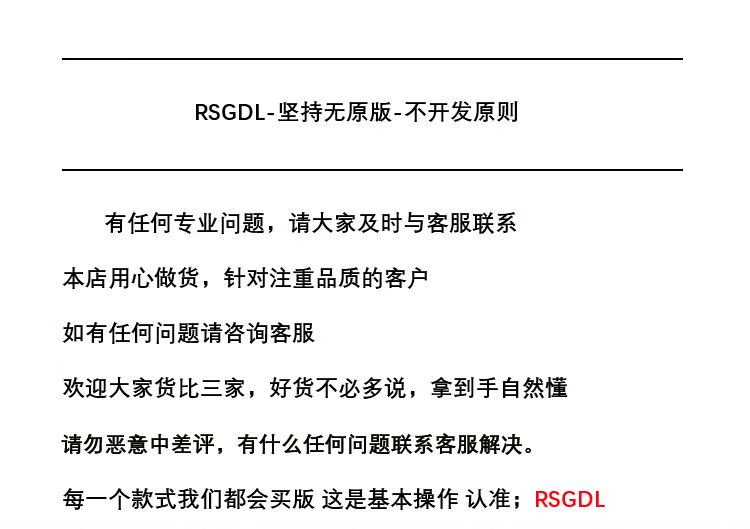 RSGDL-坚持无原版-不开发原则

有任何专业问题，请大家及时与客服联系

本店用心做货，针对注重品质的客户

如有任何问题请咨询客服

欢迎大家货比三家，好货不必多说，拿到手自然懂

请勿恶意中差评，有什么任何问题联系客服解决。

每一个款式我们都会买版 这是基本操作 认准；RSGDL